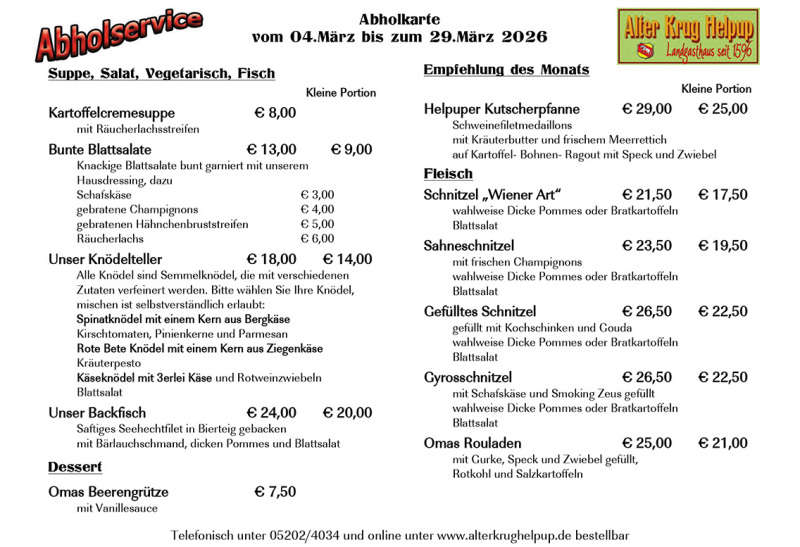 Abholservice

Abholkarte
vom 04.März bis zum 29.März 2026

Alter Krug Helpup
Landgasthaus seit 1596

Suppe, Salat, Vegetarisch, Fisch

Kleine Portion

Kartoffelcremesuppe € 8,00
mit Räucherlachsstreifen

Bunte Blattsalate € 13,00 € 9,00
Knackige Blattsalate bunt garniert mit unserem Hausdressing, dazu
Schafskäse € 3,00
gebratene Champignons € 4,00
gebratenen Hähnchenbruststreifen € 5,00
Räucherlachs € 6,00

Unser Knödelteller € 18,00 € 14,00
Alle Knödel sind Semmelknödel, die mit verschiedenen Zutaten verfeinert werden. Bitte wählen Sie Ihre Knödel, mischen ist selbstverständlich erlaubt:
Spinatknödel mit einem Kern aus Bergkäse
Kirschtomaten, Pinienkerne und Parmesan
Rote Bete Knödel mit einem Kern aus Ziegenkäse
Kräuterpesto
Käseknödel mit 3erlei Käse und Rotweinzwiebeln
Blattsalat

Unser Backfisch € 24,00 € 20,00
Saftiges Seehechtfilet in Bierteig gebacken
mit Bärlauchschmand, dicken Pommes und Blattsalat

Dessert

Omas Beerengrütze € 7,50
mit Vanillesauce

Empfehlung des Monats

Kleine Portion

Helpuper Kutscherpfanne € 29,00 € 25,00
Schweinefiletmedaillons
mit Kräuterbutter und frischem Meerrettich
auf Kartoffel- Bohnen- Ragout mit Speck und Zwiebel

Fleisch

Schnitzel „Wiener Art“ € 21,50 € 17,50
wahlweise Dicke Pommes oder Bratkartoffeln
Blattsalat

Sahneschnitzel € 23,50 € 19,50
mit frischen Champignons
wahlweise Dicke Pommes oder Bratkartoffeln
Blattsalat

Gefülltes Schnitzel € 26,50 € 22,50
gefüllt mit Kochschinken und Gouda
wahlweise Dicke Pommes oder Bratkartoffeln
Blattsalat

Gyrosschnitzel € 26,50 € 22,50
mit Schafskäse und Smoking Zeus gefüllt
wahlweise Dicke Pommes oder Bratkartoffeln
Blattsalat

Omas Rouladen € 25,00 € 21,00
mit Gurke, Speck und Zwiebel gefüllt,
Rotkohl und Salzkartoffeln

Telefonisch unter 05202/4034 und online unter www.alterkrughelpup.de bestellbar